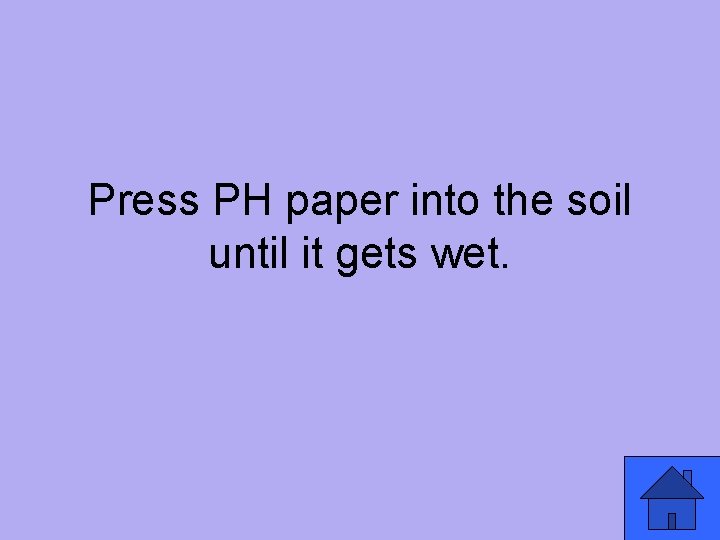 Press PH paper into the soil until it gets wet.